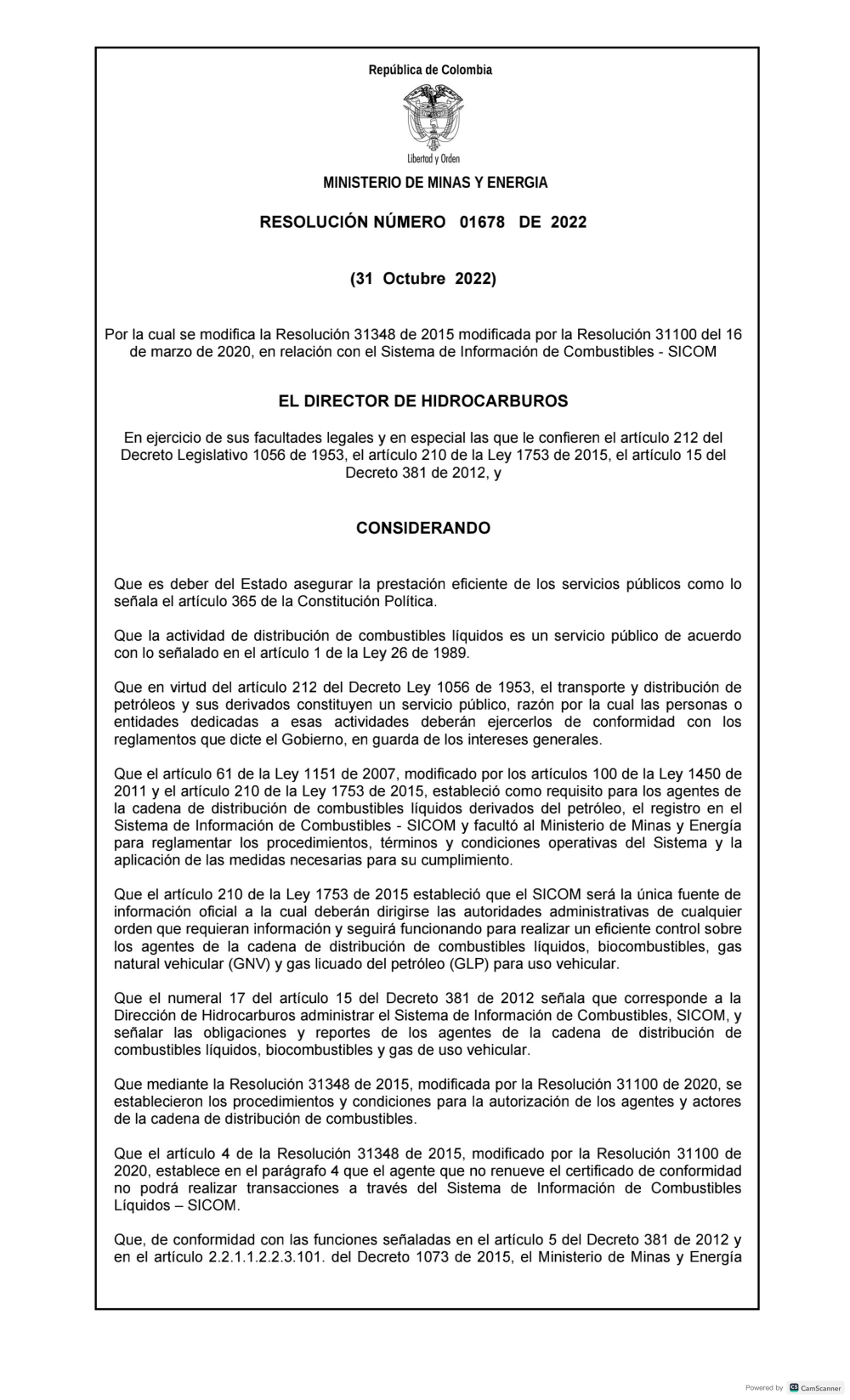 República de Colombia

Libertad y Orden

MINISTERIO DE MINAS Y ENERGIA

RESOLUCIÓN NÚMERO 01678 DE 2022

(31 Octubre 2022)

Por la cual se modifica la Resolución 31348 de 2015 modificada por la Resolución 31100 del 16 de marzo de 2020, en relación con el Sistema de Información de Combustibles - SICOM

EL DIRECTOR DE HIDROCARBUROS

En ejercicio de sus facultades legales y en especial las que le confieren el artículo 212 del Decreto Legislativo 1056 de 1953, el artículo 210 de la Ley 1753 de 2015, el artículo 15 del Decreto 381 de 2012, y

CONSIDERANDO

Que es deber del Estado asegurar la prestación eficiente de los servicios públicos como lo señala el artículo 365 de la Constitución Política.

Que la actividad de distribución de combustibles líquidos es un servicio público de acuerdo con lo señalado en el artículo 1 de la Ley 26 de 1989.

Que en virtud del artículo 212 del Decreto Ley 1056 de 1953, el transporte y distribución de petróleos y sus derivados constituyen un servicio público, razón por la cual las personas o entidades dedicadas a esas actividades deberán ejercerlos de conformidad con los reglamentos que dicte el Gobierno, en guarda de los intereses generales.

Que el artículo 61 de la Ley 1151 de 2007, modificado por los artículos 100 de la Ley 1450 de 2011 y el artículo 210 de la Ley 1753 de 2015, estableció como requisito para los agentes de la cadena de distribución de combustibles líquidos derivados del petróleo, el registro en el Sistema de Información de Combustibles - SICOM y facultó al Ministerio de Minas y Energía para reglamentar los procedimientos, términos y condiciones operativas del Sistema y la aplicación de las medidas necesarias para su cumplimiento.

Que el artículo 210 de la Ley 1753 de 2015 estableció que el SICOM será la única fuente de información oficial a la cual deberán dirigirse las autoridades administrativas de cualquier orden que requieran información y seguirá funcionando para realizar un eficiente control sobre los agentes de la cadena de distribución de combustibles líquidos, biocombustibles, gas natural vehicular (GNV) y gas licuado del petróleo (GLP) para uso vehicular.

Que el numeral 17 del artículo 15 del Decreto 381 de 2012 señala que corresponde a la Dirección de Hidrocarburos administrar el Sistema de Información de Combustibles, SICOM, y señalar las obligaciones y reportes de los agentes de la cadena de distribución de combustibles líquidos, biocombustibles y gas de uso vehicular.

Que mediante la Resolución 31348 de 2015, modificada por la Resolución 31100 de 2020, se establecieron los procedimientos y condiciones para la autorización de los agentes y actores de la cadena de distribución de combustibles.

Que el artículo 4 de la Resolución 31348 de 2015, modificado por la Resolución 31100 de 2020, establece en el parágrafo 4 que el agente que no renueve el certificado de conformidad no podrá realizar transacciones a través del Sistema de Información de Combustibles Líquidos – SICOM.

Que, de conformidad con las funciones señaladas en el artículo 5 del Decreto 381 de 2012 y en el artículo 2.2.1.1.2.2.3.101. del Decreto 1073 de 2015, el Ministerio de Minas y Energía

Powered by CamScanner